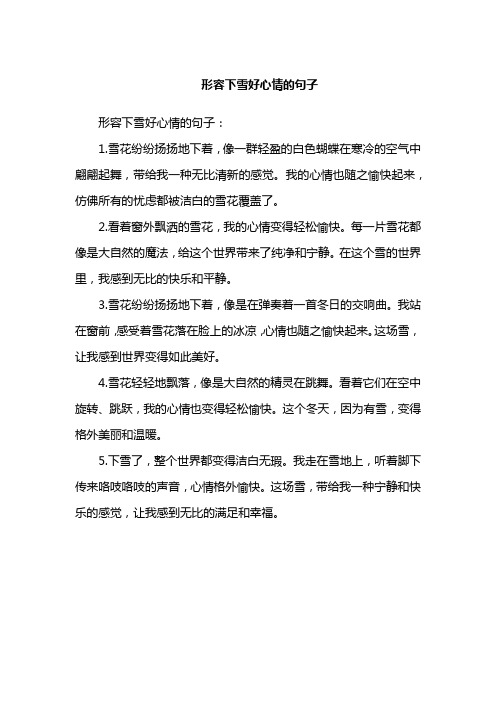 形容下雪好心情的句子

形容下雪好心情的句子：

1.雪花纷纷扬扬地下着，像一群轻盈的白色蝴蝶在寒冷的空气中翩翩起舞，带给我一种无比清新的感觉。我的心情也随之愉快起来，仿佛所有的忧虑都被洁白的雪花覆盖了。

2.看着窗外飘洒的雪花，我的心情变得轻松愉快。每一片雪花都像是大自然的魔法，给这个世界带来了纯净和宁静。在这个雪的世界里，我感到无比的快乐和平静。

3.雪花纷纷扬扬地下着，像是在弹奏着一首冬日的交响曲。我站在窗前，感受着雪花落在脸上的冰凉，心情也随之愉快起来。这场雪，让我感到世界变得如此美好。

4.雪花轻轻地飘落，像是大自然的精灵在跳舞。看着它们在空中旋转、跳跃，我的心情也变得轻松愉快。这个冬天，因为有雪，变得格外美丽和温暖。

5.下雪了，整个世界都变得洁白无瑕。我走在雪地上，听着脚下传来咯吱咯吱的声音，心情格外愉快。这场雪，带给我一种宁静和快乐的感觉，让我感到无比的满足和幸福。